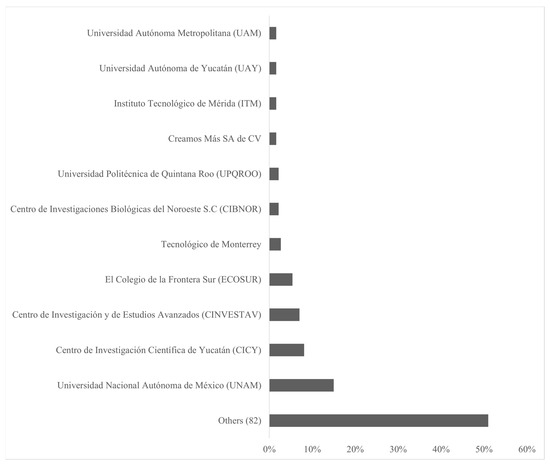 Universidad Autónoma Metropolitana (UAM)
Universidad Autónoma de Yucatán (UAY)
Instituto Tecnológico de Mérida (ITM)
Creamos Más SA de CV
Universidad Politécnica de Quintana Roo (UPQROO)
Centro de Investigaciones Biológicas del Noroeste S.C (CIBNOR)
Tecnológico de Monterrey
El Colegio de la Frontera Sur (ECOSUR)
Centro de Investigación y de Estudios Avanzados (CINVESTAV)
Centro de Investigación Científica de Yucatán (CICY)
Universidad Nacional Autónoma de México (UNAM)
Others (82)

0% 10% 20% 30% 40% 50% 60%